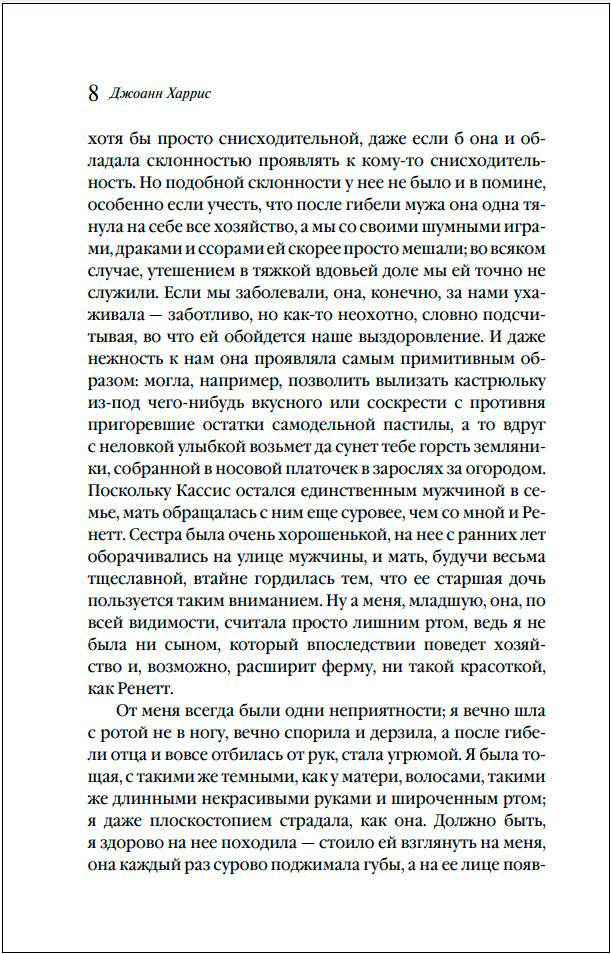 8 Джоанн Харрис

хотя бы просто снисходительной, даже если б она и обладала склонностью проявлять к кому-то снисходительность. Но подобной склонности у нее не было и в помине, особенно если учесть, что после гибели мужа она одна тянула на себе все хозяйство, а мы со своими шумными играми, драками и ссорами ей скорее просто мешали; во всяком случае, утешением в тяжкой вдовьей доле мы ей точно не служили. Если мы заболевали, она, конечно, за нами ухаживала — заботливо, но как-то неохотно, словно подсчитывая, во что ей обойдется наше выздоровление. И даже нежность к нам она проявляла самым примитивным образом: могла, например, позволить вылизать кастрюльку из-под чего-нибудь вкусного или соскрести с противня пригоревшие остатки самодельной пастилы, а то вдруг с неловкой улыбкой возьмет да сунет тебе горсть земляники, собранной в носовой платочек в зарослях за огородом. Поскольку Кассис остался единственным мужчиной в семье, мать обращалась с ним еще суровее, чем со мной и Ренетт. Сестра была очень хорошенькой, на нее с ранних лет оборачивались на улице мужчины, и мать, будучи весьма тщеславной, втайне гордилась тем, что ее старшая дочь пользуется таким вниманием. Ну а меня, младшую, она, по всей видимости, считала просто лишним ртом, ведь я не была ни сыном, который впоследствии поведет хозяйство и, возможно, расширит ферму, ни такой красоткой, как Ренетт.

От меня всегда были одни неприятности; я вечно шла с ротой не в ногу, вечно спорила и дерзила, а после гибели отца и вовсе отбилась от рук, стала угрюмой. Я была тощая, с такими же темными, как у матери, волосами, такими же длинными некрасивыми руками и широченным ртом; я даже плоскостопием страдала, как она. Должно быть, я здорово на нее походила — стоило ей взглянуть на меня, она каждый раз сурово поджимала губы, а на ее лице появ-